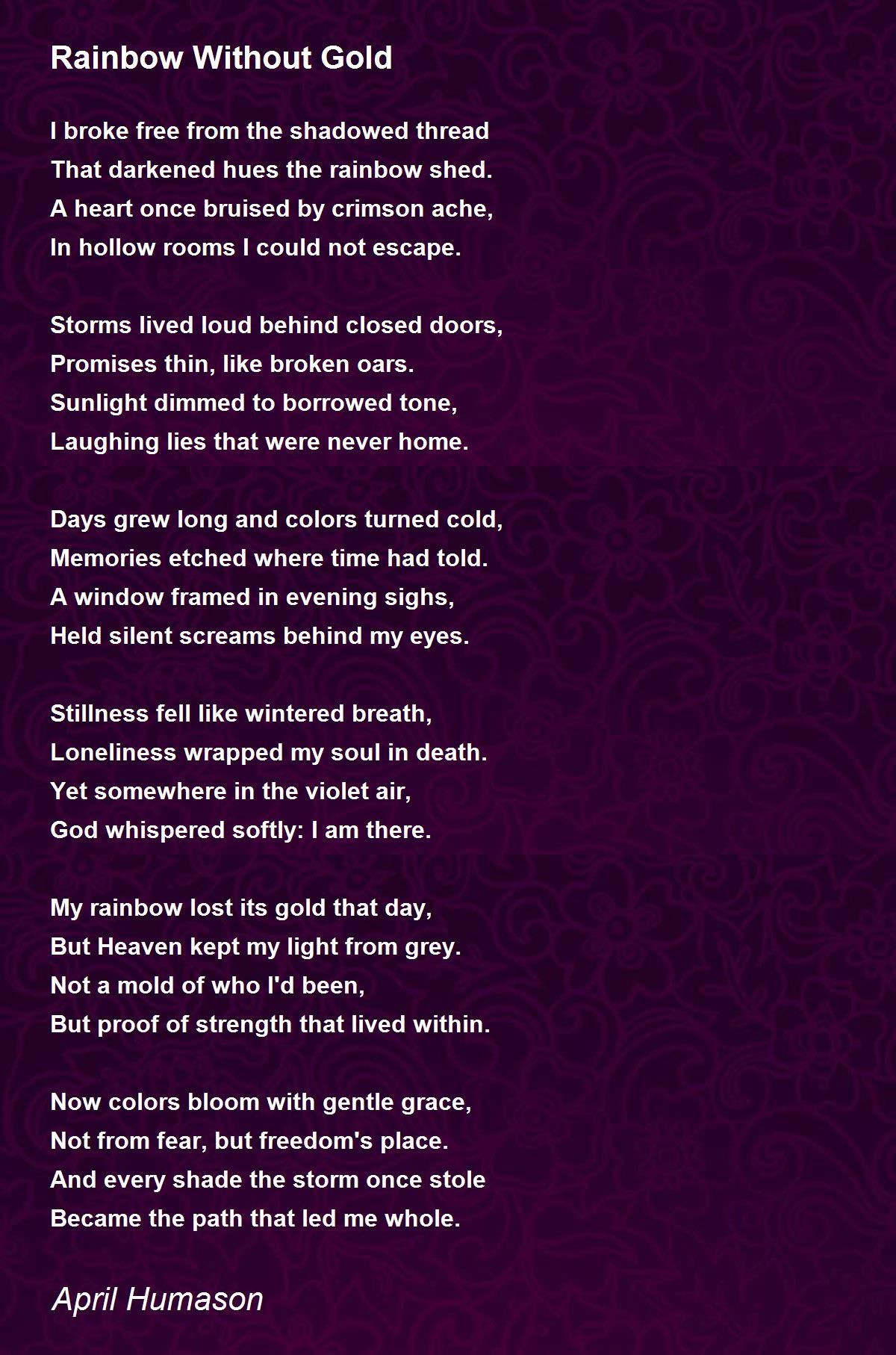 Rainbow Without Gold

I broke free from the shadowed thread
That darkened hues the rainbow shed.
A heart once bruised by crimson ache,
In hollow rooms I could not escape.

Storms lived loud behind closed doors,
Promises thin, like broken oars.
Sunlight dimmed to borrowed tone,
Laughing lies that were never home.

Days grew long and colors turned cold,
Memories etched where time had told.
A window framed in evening sighs,
Held silent screams behind my eyes.

Stillness fell like wintered breath,
Loneliness wrapped my soul in death.
Yet somewhere in the violet air,
God whispered softly: I am there.

My rainbow lost its gold that day,
But Heaven kept my light from grey.
Not a mold of who I'd been,
But proof of strength that lived within.

Now colors bloom with gentle grace,
Not from fear, but freedom's place.
And every shade the storm once stole
Became the path that led me whole.

April Humason